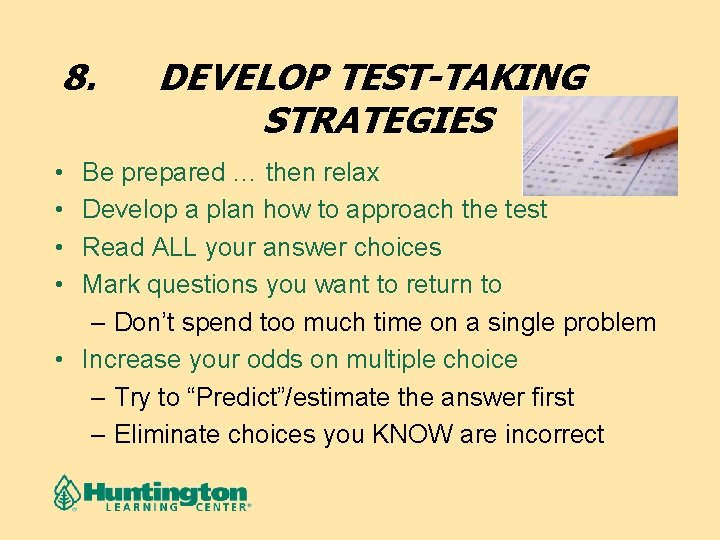 8. DEVELOP TEST-TAKING STRATEGIES

• Be prepared … then relax
• Develop a plan how to approach the test
• Read ALL your answer choices
• Mark questions you want to return to
 – Don’t spend too much time on a single problem
• Increase your odds on multiple choice
 – Try to “Predict”/estimate the answer first
 – Eliminate choices you KNOW are incorrect

Huntington LEARNING CENTER®